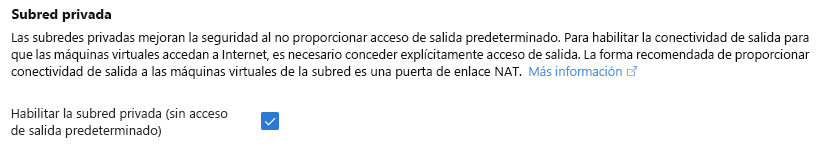 Subred privada

Las subredes privadas mejoran la seguridad al no proporcionar acceso de salida predeterminado. Para habilitar la conectividad de salida para que las máquinas virtuales accedan a Internet, es necesario conceder explícitamente acceso de salida. La forma recomendada de proporcionar conectividad de salida a las máquinas virtuales de la subred es una puerta de enlace NAT. Más información

Habilitar la subred privada (sin acceso de salida predeterminado)